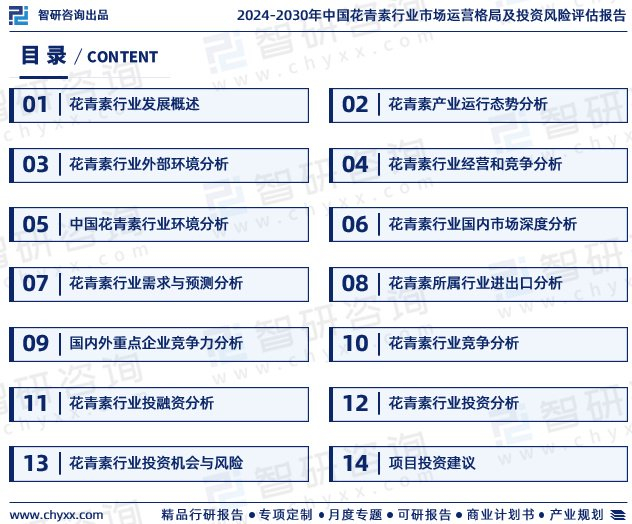 智研咨询出品

2024-2030年中国花青素行业市场运营格局及投资风险评估报告

目录 / CONTENT

01 花青素行业发展概述

02 花青素产业运行态势分析

03 花青素行业外部环境分析

04 花青素行业经营和竞争分析

05 中国花青素行业环境分析

06 花青素行业国内市场深度分析

07 花青素行业需求与预测分析

08 花青素所属行业进出口分析

09 国内外重点企业竞争力分析

10 花青素行业竞争分析

11 花青素行业投融资分析

12 花青素行业投资分析

13 花青素行业投资机会与风险

14 项目投资建议

www.chyxx.com

精品行研报告 • 专项定制 • 月度专题 • 可研报告 • 商业计划书 • 产业规划

智研咨询 www.chyxx.com